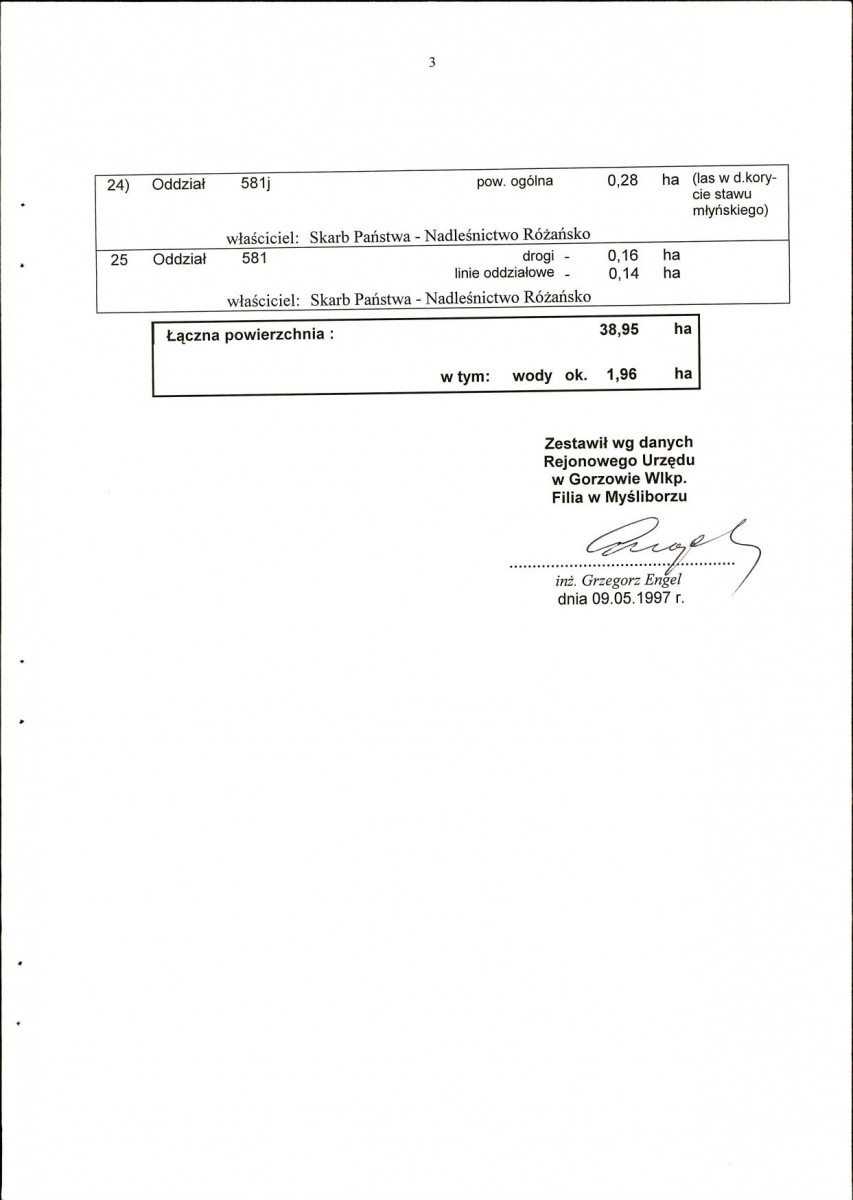 3

24) Oddział 581j pow. ogólna 0,28 ha (las w d.korycie stawu młyńskiego)

właściciel: Skarb Państwa - Nadleśnictwo Różańsko

25 Oddział 581 drogi - 0,16 ha
linie oddziałowe - 0,14 ha

właściciel: Skarb Państwa - Nadleśnictwo Różańsko

Łączna powierzchnia : 38,95 ha

w tym: wody ok. 1,96 ha

Zestawił wg danych
Rejonowego Urzędu
w Gorzowie Wlkp.
Filia w Myśliborzu

inż. Grzegorz Engel
dnia 09.05.1997 r.